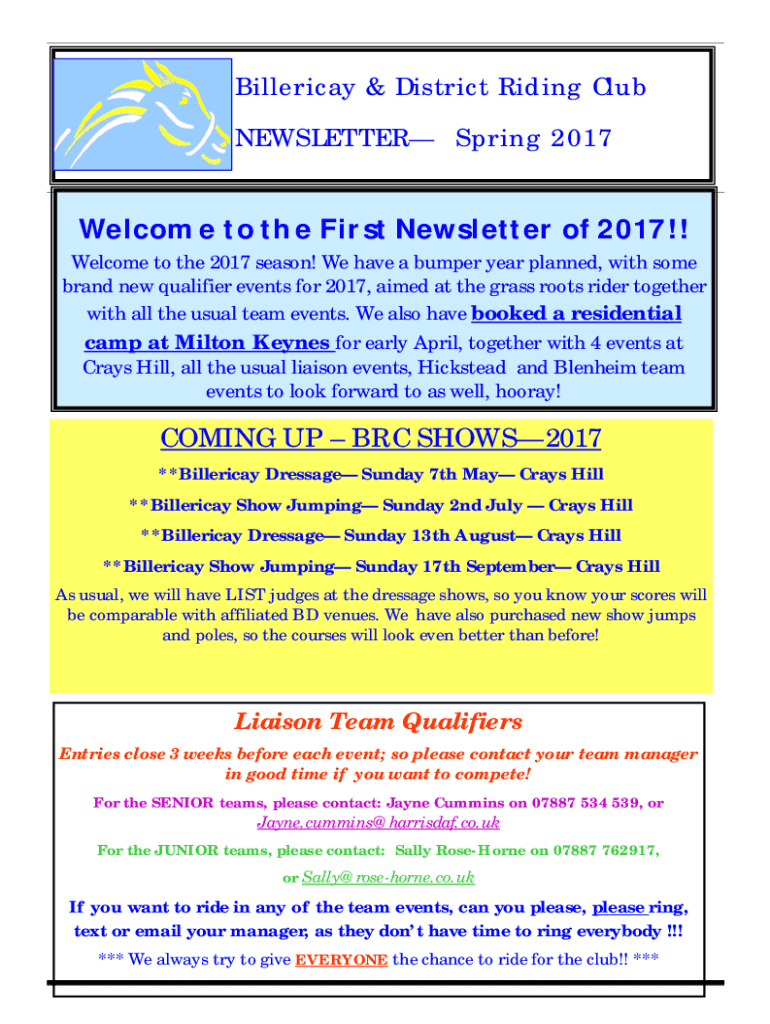 Billericay & District Riding Club

NEWSLETTER— Spring 2017

Welcome to the First Newsletter of 2017!!

Welcome to the 2017 season! We have a bumper year planned, with some brand new qualifier events for 2017, aimed at the grass roots rider together with all the usual team events. We also have booked a residential camp at Milton Keynes for early April, together with 4 events at Crays Hill, all the usual liaison events, Hickstead and Blenheim team events to look forward to as well, hooray!

COMING UP – BRC SHOWS—2017

**Billericay Dressage— Sunday 7th May— Crays Hill

**Billericay Show Jumping— Sunday 2nd July — Crays Hill

**Billericay Dressage— Sunday 13th August— Crays Hill

**Billericay Show Jumping— Sunday 17th September— Crays Hill

As usual, we will have LIST judges at the dressage shows, so you know your scores will be comparable with affiliated BD venues. We have also purchased new show jumps and poles, so the courses will look even better than before!

Liaison Team Qualifiers

Entries close 3 weeks before each event; so please contact your team manager in good time if you want to compete!

For the SENIOR teams, please contact: Jayne Cummins on 07887 534 539, or Jayne.cummins@harrisdaf.co.uk

For the JUNIOR teams, please contact: Sally Rose-Horne on 07887 762917, or Sally@rose-horne.co.uk

If you want to ride in any of the team events, can you please, please ring, text or email your manager, as they don't have time to ring everybody !!!

*** We always try to give EVERYONE the chance to ride for the club!! ***